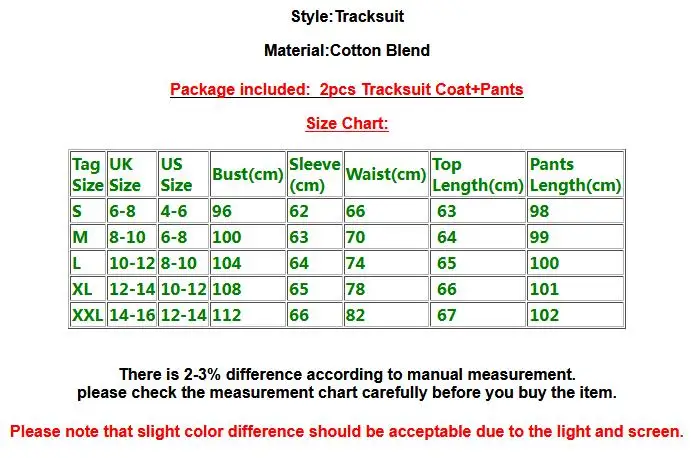 Style:Tracksuit

Material:Cotton Blend

Package included: 2pcs Tracksuit Coat+Pants

Size Chart:

| Tag Size | UK Size | US Size | Bust(cm) | Sleeve (cm) | Waist(cm) | Top Length(cm) | Pants Length(cm) |
|---|---|---|---|---|---|---|---|
| S | 6-8 | 4-6 | 96 | 62 | 66 | 63 | 98 |
| M | 8-10 | 6-8 | 100 | 63 | 70 | 64 | 99 |
| L | 10-12 | 8-10 | 104 | 64 | 74 | 65 | 100 |
| XL | 12-14 | 10-12 | 108 | 65 | 78 | 66 | 101 |
| XXL | 14-16 | 12-14 | 112 | 66 | 82 | 67 | 102 |

There is 2-3% difference according to manual measurement.
please check the measurement chart carefully before you buy the item.

Please note that slight color difference should be acceptable due to the light and screen.